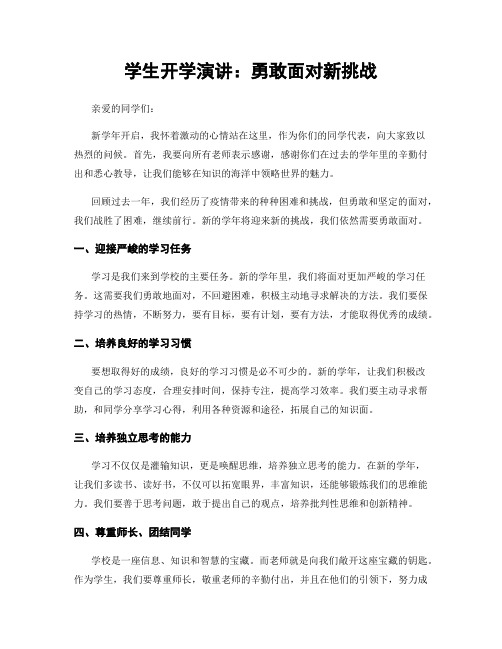 学生开学演讲：勇敢面对新挑战

亲爱的同学们：

新学年开启，我怀着激动的心情站在这里，作为你们的同学代表，向大家致以热烈的问候。首先，我要向所有老师表示感谢，感谢你们在过去的学年里的辛勤付出和悉心教导，让我们能够在知识的海洋中领略世界的魅力。

回顾过去一年，我们经历了疫情带来的种种困难和挑战，但勇敢和坚定的面对，我们战胜了困难，继续前行。新的学年将迎来新的挑战，我们依然需要勇敢面对。

一、迎接严峻的学习任务

学习是我们来到学校的主要任务。新的学年里，我们将面对更加严峻的学习任务。这需要我们勇敢地面对，不回避困难，积极主动地寻求解决的方法。我们要保持学习的热情，不断努力，要有目标，要有计划，要有方法，才能取得优秀的成绩。

二、培养良好的学习习惯

要想取得好的成绩，良好的学习习惯是必不可少的。新的学年，让我们积极改变自己的学习态度，合理安排时间，保持专注，提高学习效率。我们要主动寻求帮助，和同学分享学习心得，利用各种资源和途径，拓展自己的知识面。

三、培养独立思考的能力

学习不仅仅是灌输知识，更是唤醒思维，培养独立思考的能力。在新的学年，让我们多读书、读好书，不仅可以拓宽眼界，丰富知识，还能够锻炼我们的思维能力。我们要善于思考问题，敢于提出自己的观点，培养批判性思维和创新精神。

四、尊重师长、团结同学

学校是一座信息、知识和智慧的宝藏。而老师就是向我们敞开这座宝藏的钥匙。作为学生，我们要尊重师长，敬重老师的辛勤付出，并且在他们的引领下，努力成